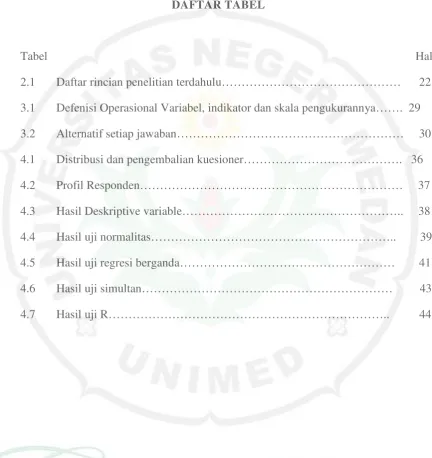 DAFTAR TABEL

Tabel Hal

2.1 Daftar rincian penelitian terdahulu 22

3.1 Defenisi Operasional Variabel, indikator dan skala pengukurannya 29

3.2 Alternatif setiap jawaban 30

4.1 Distribusi dan pengembalian kuesioner 36

4.2 Profil Responden 37

4.3 Hasil Deskriptive variable 38

4.4 Hasil uji normalitas 39

4.5 Hasil uji regresi berganda 41

4.6 Hasil uji simultan 43

4.7 Hasil uji R 44

UNIVERSITAS NEGERI MEDAN

UNIMED